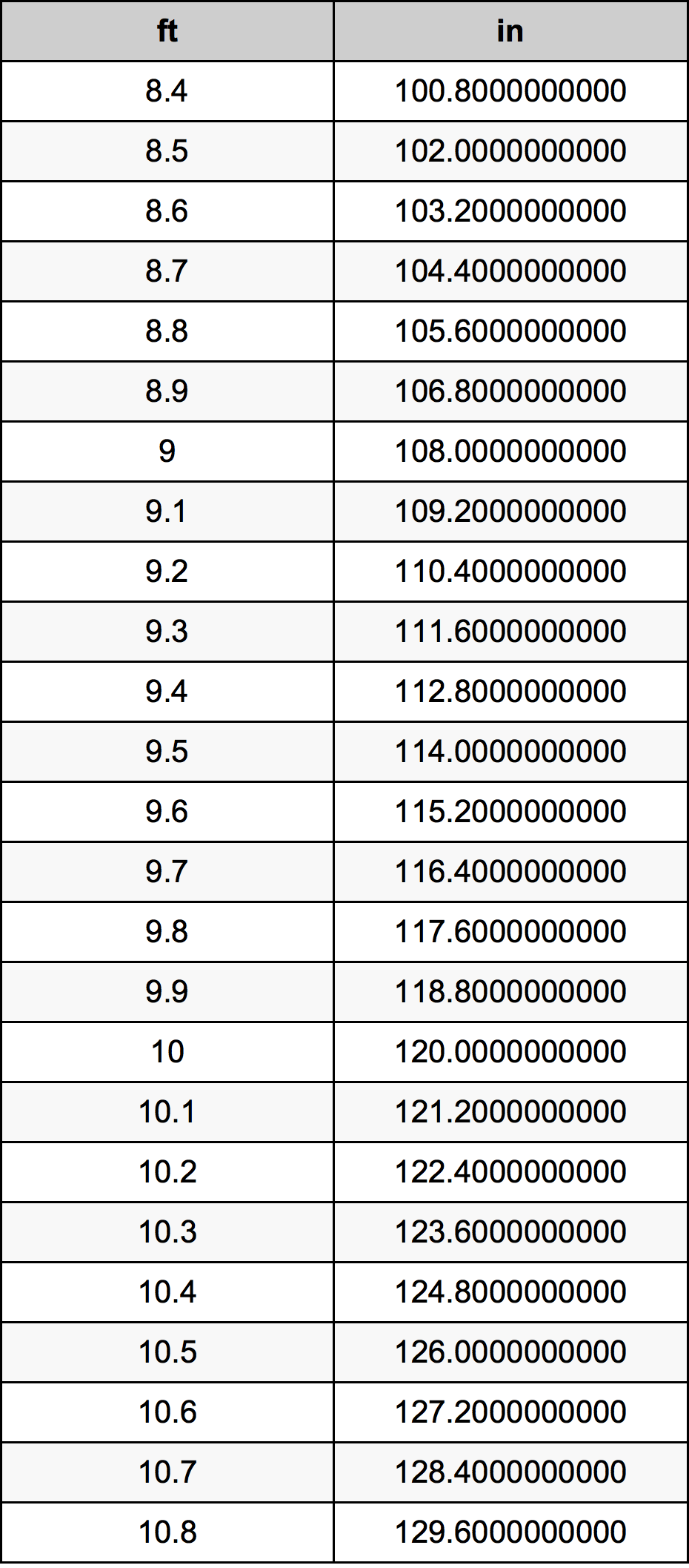 | ft | in |
|---|---|
| 8.4 | 100.8000000000 |
| 8.5 | 102.0000000000 |
| 8.6 | 103.2000000000 |
| 8.7 | 104.4000000000 |
| 8.8 | 105.6000000000 |
| 8.9 | 106.8000000000 |
| 9 | 108.0000000000 |
| 9.1 | 109.2000000000 |
| 9.2 | 110.4000000000 |
| 9.3 | 111.6000000000 |
| 9.4 | 112.8000000000 |
| 9.5 | 114.0000000000 |
| 9.6 | 115.2000000000 |
| 9.7 | 116.4000000000 |
| 9.8 | 117.6000000000 |
| 9.9 | 118.8000000000 |
| 10 | 120.0000000000 |
| 10.1 | 121.2000000000 |
| 10.2 | 122.4000000000 |
| 10.3 | 123.6000000000 |
| 10.4 | 124.8000000000 |
| 10.5 | 126.0000000000 |
| 10.6 | 127.2000000000 |
| 10.7 | 128.4000000000 |
| 10.8 | 129.6000000000 |